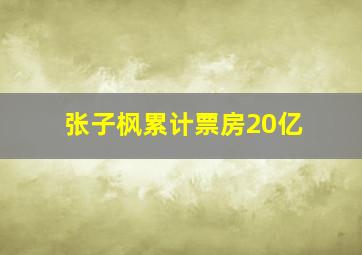 张子枫累计票房20亿